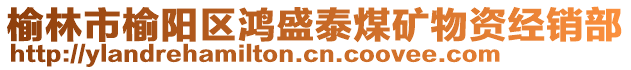 榆林市榆阳区鸿盛泰煤矿物资经销部
http://ylandrehamilton.cn.coovee.com